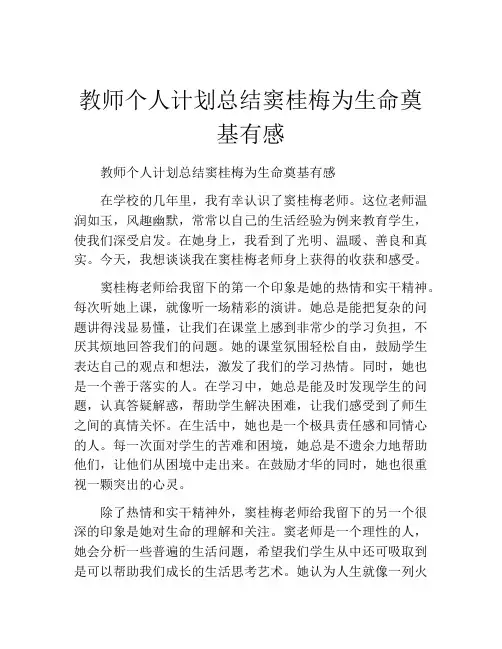 教师个人计划总结窦桂梅为生命奠基有感

教师个人计划总结窦桂梅为生命奠基有感

在学校的几年里，我有幸认识了窦桂梅老师。这位老师温润如玉，风趣幽默，常常以自己的生活经验为例来教育学生，使我们深受启发。在她身上，我看到了光明、温暖、善良和真实。今天，我想谈谈我在窦桂梅老师身上获得的收获和感受。

窦桂梅老师给我留下的第一个印象是她的热情和实干精神。每次听她上课，就像听一场精彩的演讲。她总是能把复杂的问题讲得浅显易懂，让我们在课堂上感到非常少的学习负担，不厌其烦地回答我们的问题。她的课堂氛围轻松自由，鼓励学生表达自己的观点和想法，激发了我们的学习热情。同时，她也是一个善于落实的人。在学习中，她总是能及时发现学生的问题，认真答疑解惑，帮助学生解决困难，让我们感受到了师生之间的真情关怀。在生活中，她也是一个极具责任感和同情心的人。每一次面对学生的苦难和困境，她总是不遗余力地帮助他们，让他们从困境中走出来。在鼓励才华的同时，她也很重视一颗突出的心灵。

除了热情和实干精神外，窦桂梅老师给我留下的另一个很深的印象是她对生命的理解和关注。窦老师是一个理性的人，她会分析一些普遍的生活问题，希望我们学生从中还可吸取到是可以帮助我们成长的生活思考艺术。她认为人生就像一列火